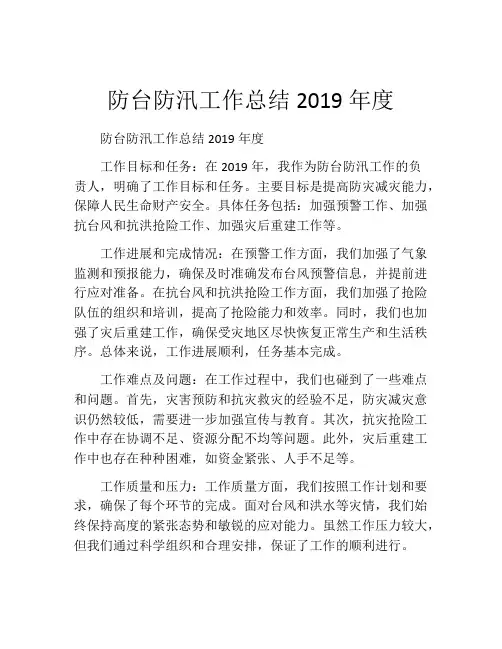 防台防汛工作总结 2019 年度

防台防汛工作总结 2019 年度

工作目标和任务：在 2019 年，我作为防台防汛工作的负责人，明确了工作目标和任务。主要目标是提高防灾减灾能力，保障人民生命财产安全。具体任务包括：加强预警工作、加强抗台风和抗洪抢险工作、加强灾后重建工作等。

工作进展和完成情况：在预警工作方面，我们加强了气象监测和预报能力，确保及时准确发布台风预警信息，并提前进行应对准备。在抗台风和抗洪抢险工作方面，我们加强了抢险队伍的组织和培训，提高了抢险能力和效率。同时，我们也加强了灾后重建工作，确保受灾地区尽快恢复正常生产和生活秩序。总体来说，工作进展顺利，任务基本完成。

工作难点及问题：在工作过程中，我们也碰到了一些难点和问题。首先，灾害预防和抗灾救灾的经验不足，防灾减灾意识仍然较低，需要进一步加强宣传与教育。其次，抗灾抢险工作中存在协调不足、资源分配不均等问题。此外，灾后重建工作中也存在种种困难，如资金紧张、人手不足等。

工作质量和压力：工作质量方面，我们按照工作计划和要求，确保了每个环节的完成。面对台风和洪水等灾情，我们始终保持高度的紧张态势和敏锐的应对能力。虽然工作压力较大，但我们通过科学组织和合理安排，保证了工作的顺利进行。